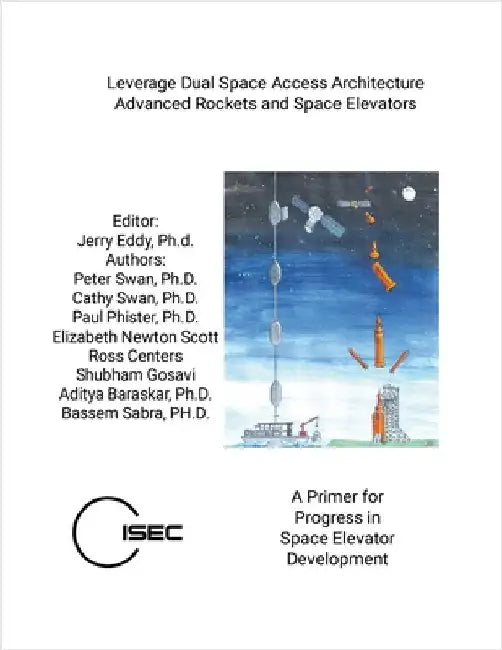 Leverage Dual Space Access Architecture
Advanced Rockets and Space Elevators

Editor:
Jerry Eddy, Ph.d.
Authors:
Peter Swan, Ph.D.
Cathy Swan, Ph.D.
Paul Phister, Ph.D.
Elizabeth Newton Scott
Ross Centers
Shubham Gosavi
Aditya Baraskar, Ph.D.
Bassem Sabra, PH.D.

ISEC

A Primer for
Progress in
Space Elevator
Development